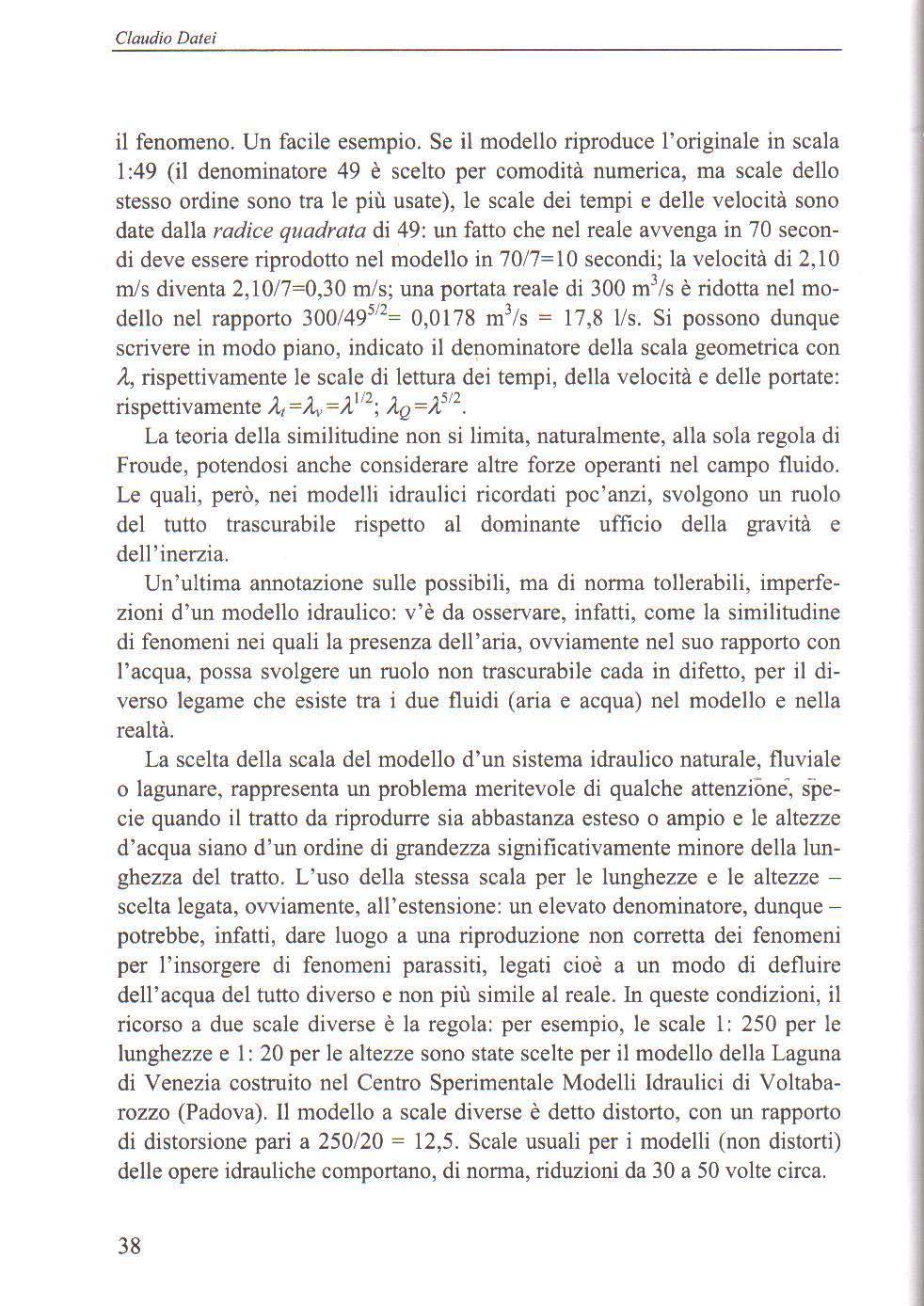 Claudio Datei

il fenomeno. Un facile esempio. Se il modello riproduce l'originale in scala 1:49 (il denominatore 49 è scelto per comodità numerica, ma scale dello stesso ordine sono tra le più usate), le scale dei tempi e delle velocità sono date dalla radice quadrata di 49: un fatto che nel reale avvenga in 70 secondi deve essere riprodotto nel modello in 70/7=10 secondi; la velocità di 2,10 m/s diventa 2,10/7=0,30 m/s; una portata reale di 300 $m^3/s$ è ridotta nel modello nel rapporto $300/49^{5/2}$= 0,0178 $m^3/s$ = 17,8 l/s. Si possono dunque scrivere in modo piano, indicato il denominatore della scala geometrica con $\lambda$, rispettivamente le scale di lettura dei tempi, della velocità e delle portate: rispettivamente $\lambda_t=\lambda_v=\lambda^{1/2}$; $\lambda_Q=\lambda^{5/2}$.

La teoria della similitudine non si limita, naturalmente, alla sola regola di Froude, potendosi anche considerare altre forze operanti nel campo fluido. Le quali, però, nei modelli idraulici ricordati poc'anzi, svolgono un ruolo del tutto trascurabile rispetto al dominante ufficio della gravità e dell'inerzia.

Un'ultima annotazione sulle possibili, ma di norma tollerabili, imperfezioni d'un modello idraulico: v'è da osservare, infatti, come la similitudine di fenomeni nei quali la presenza dell'aria, ovviamente nel suo rapporto con l'acqua, possa svolgere un ruolo non trascurabile cada in difetto, per il diverso legame che esiste tra i due fluidi (aria e acqua) nel modello e nella realtà.

La scelta della scala del modello d'un sistema idraulico naturale, fluviale o lagunare, rappresenta un problema meritevole di qualche attenzione, specie quando il tratto da riprodurre sia abbastanza esteso o ampio e le altezze d'acqua siano d'un ordine di grandezza significativamente minore della lunghezza del tratto. L'uso della stessa scala per le lunghezze e le altezze – scelta legata, ovviamente, all'estensione: un elevato denominatore, dunque – potrebbe, infatti, dare luogo a una riproduzione non corretta dei fenomeni per l'insorgere di fenomeni parassiti, legati cioè a un modo di defluire dell'acqua del tutto diverso e non più simile al reale. In queste condizioni, il ricorso a due scale diverse è la regola: per esempio, le scale 1: 250 per le lunghezze e 1: 20 per le altezze sono state scelte per il modello della Laguna di Venezia costruito nel Centro Sperimentale Modelli Idraulici di Voltabarozzo (Padova). Il modello a scale diverse è detto distorto, con un rapporto di distorsione pari a 250/20 = 12,5. Scale usuali per i modelli (non distorti) delle opere idrauliche comportano, di norma, riduzioni da 30 a 50 volte circa.

38